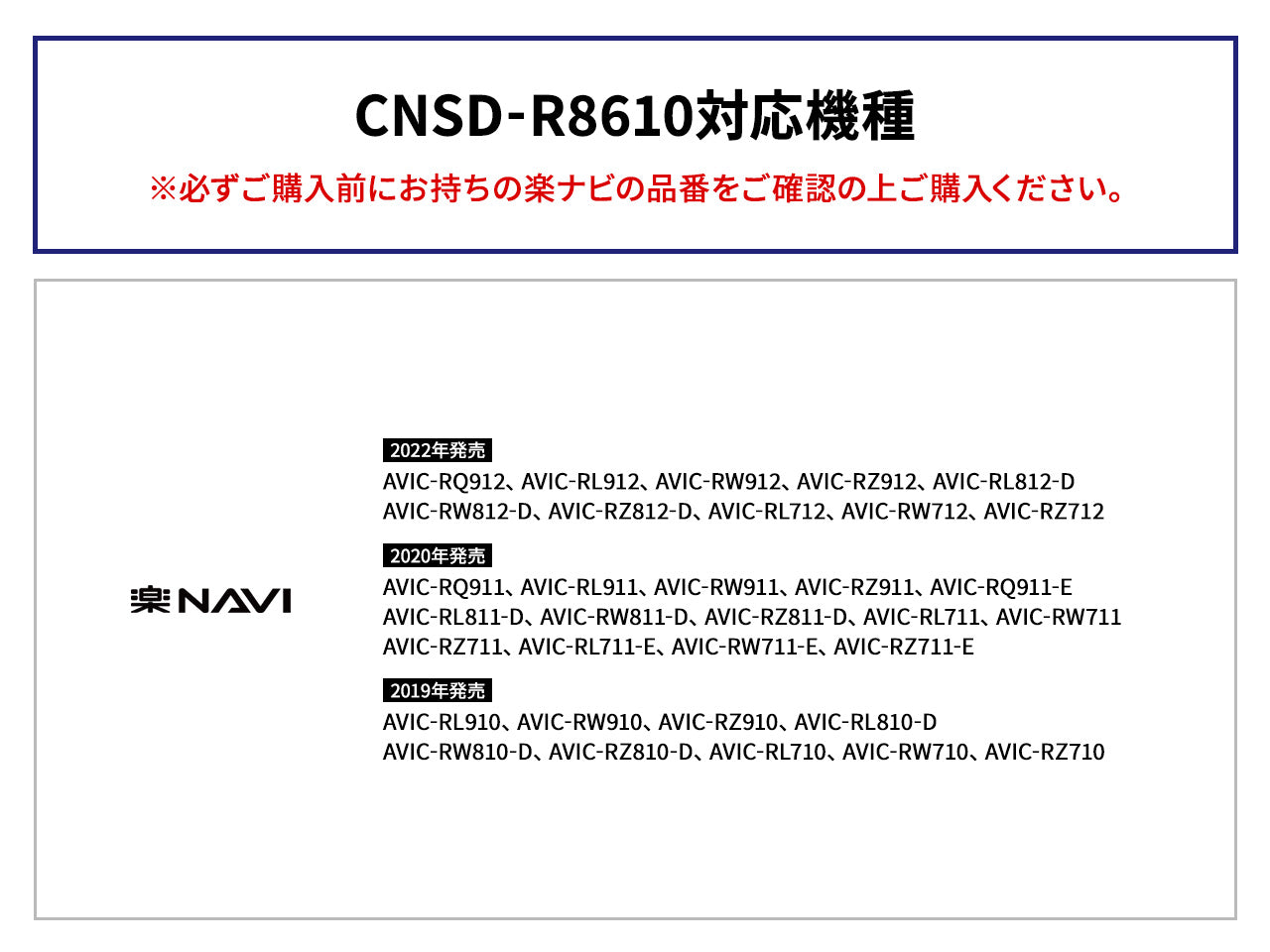 CNSD-R8610対応機種

※必ずご購入前にお持ちの楽ナビの品番をご確認の上ご購入ください。

楽NAVI

2022年発売

AVIC-RQ912、AVIC-RL912、AVIC-RW912、AVIC-RZ912、AVIC-RL812-D
AVIC-RW812-D、AVIC-RZ812-D、AVIC-RL712、AVIC-RW712、AVIC-RZ712

2020年発売

AVIC-RQ911、AVIC-RL911、AVIC-RW911、AVIC-RZ911、AVIC-RQ911-E
AVIC-RL811-D、AVIC-RW811-D、AVIC-RZ811-D、AVIC-RL711、AVIC-RW711
AVIC-RZ711、AVIC-RL711-E、AVIC-RW711-E、AVIC-RZ711-E

2019年発売

AVIC-RL910、AVIC-RW910、AVIC-RZ910、AVIC-RL810-D
AVIC-RW810-D、AVIC-RZ810-D、AVIC-RL710、AVIC-RW710、AVIC-RZ710